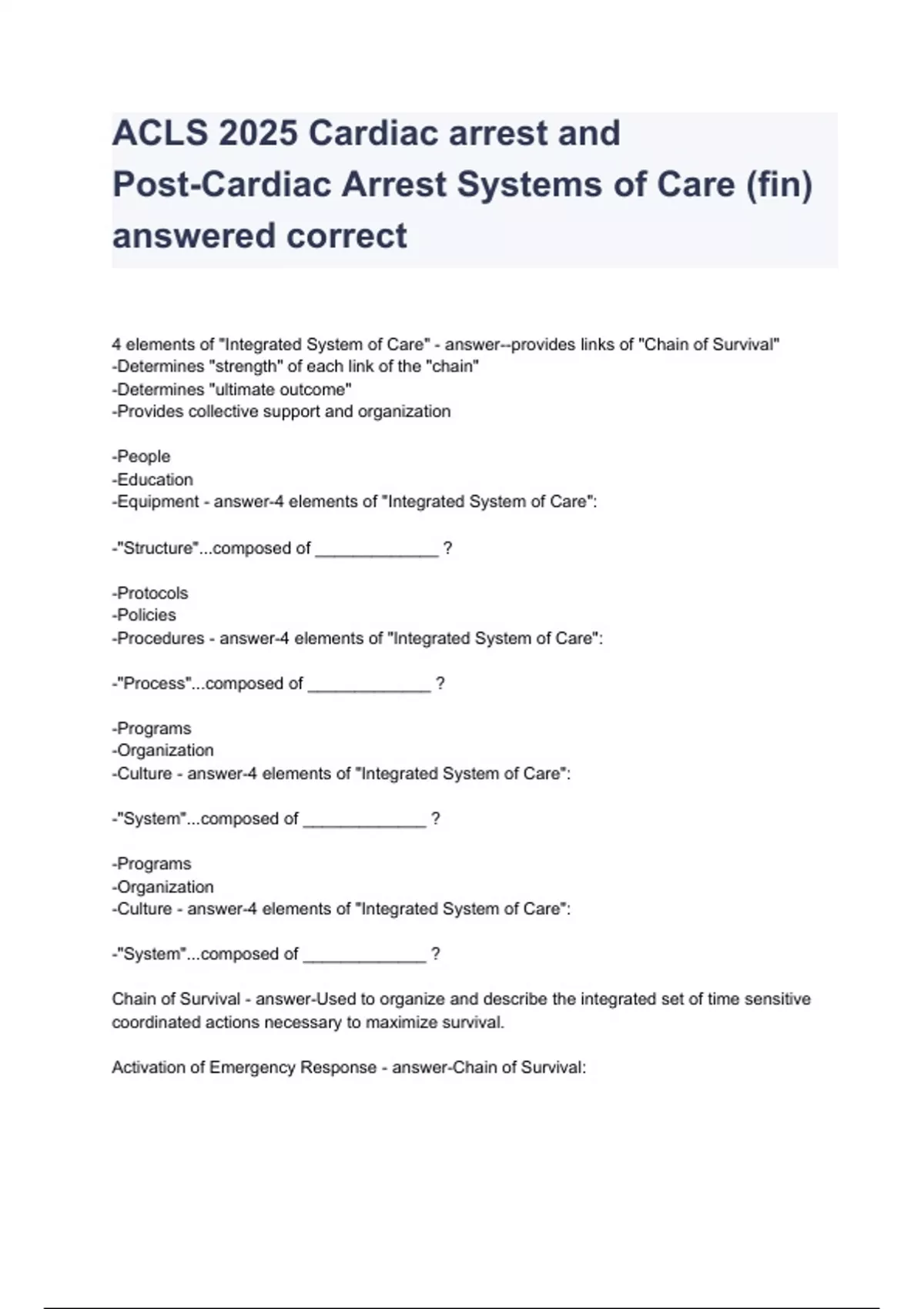 ACLS 2025 Cardiac arrest and Post-Cardiac Arrest Systems of Care (fin) answered correct

4 elements of "Integrated System of Care" - answer--provides links of "Chain of Survival"
-Determines "strength" of each link of the "chain"
-Determines "ultimate outcome"
-Provides collective support and organization

-People
-Education
-Equipment - answer-4 elements of "Integrated System of Care":

-"Structure"...composed of _____________ ?

-Protocols
-Policies
-Procedures - answer-4 elements of "Integrated System of Care":

-"Process"...composed of _____________ ?

-Programs
-Organization
-Culture - answer-4 elements of "Integrated System of Care":

-"System"...composed of _____________ ?

-Programs
-Organization
-Culture - answer-4 elements of "Integrated System of Care":

-"System"...composed of _____________ ?

Chain of Survival - answer-Used to organize and describe the integrated set of time sensitive coordinated actions necessary to maximize survival.

Activation of Emergency Response - answer-Chain of Survival: